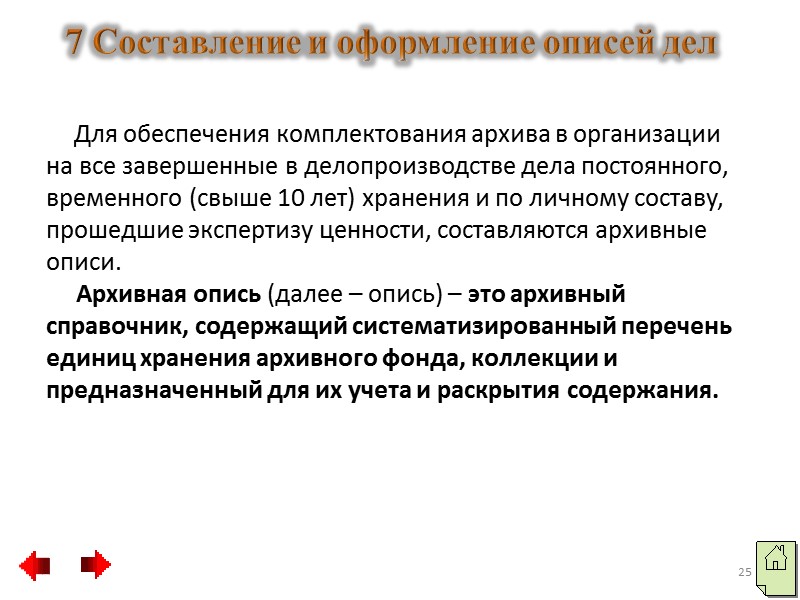 7 Составление и оформление описей дел

Для обеспечения комплектования архива в организации на все завершенные в делопроизводстве дела постоянного, временного (свыше 10 лет) хранения и по личному составу, прошедшие экспертизу ценности, составляются архивные описи.

Архивная опись (далее – опись) – это архивный справочник, содержащий систематизированный перечень единиц хранения архивного фонда, коллекции и предназначенный для их учета и раскрытия содержания.

25